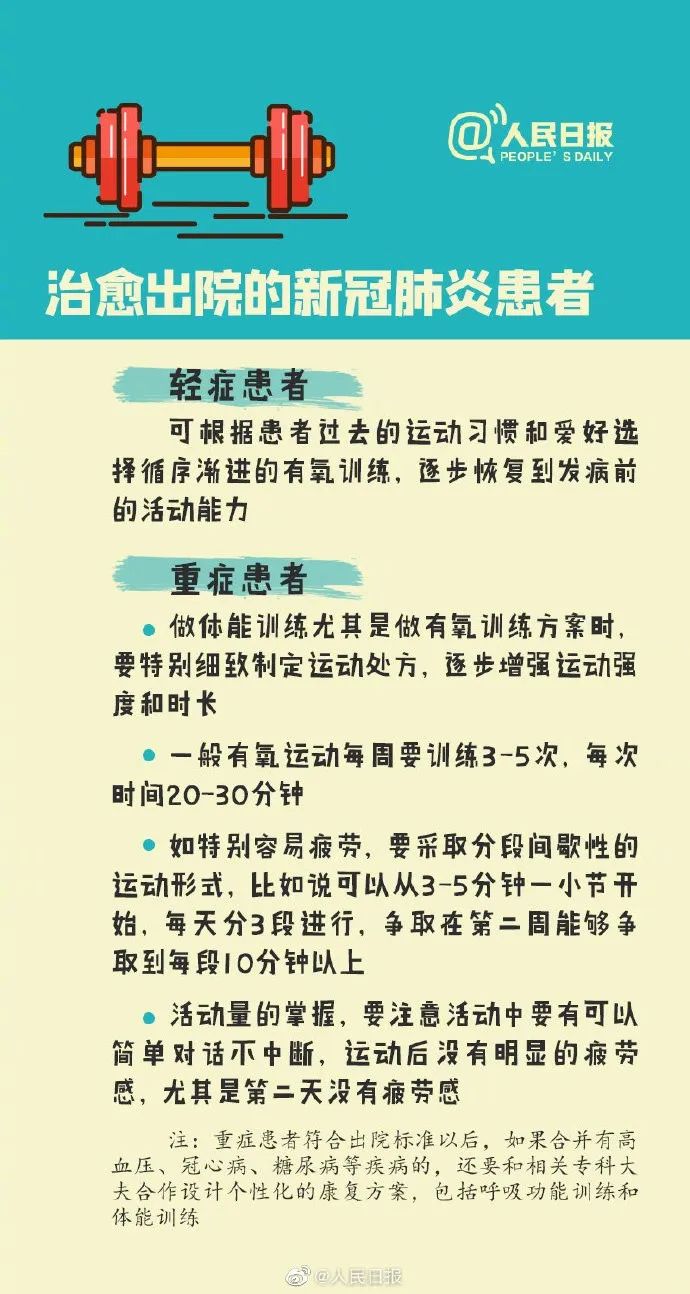 @人民日报
PEOPLE'S DAILY

治愈出院的新冠肺炎患者

轻症患者

可根据患者过去的运动习惯和爱好选择循序渐进的有氧训练，逐步恢复到发病前的活动能力

重症患者

• 做体能训练尤其是做有氧训练方案时，要特别细致制定运动处方，逐步增强运动强度和时长

• 一般有氧运动每周要训练3-5次，每次时间20-30分钟

• 如特别容易疲劳，要采取分段间歇性的运动形式，比如说可以从3-5分钟一小节开始，每天分3段进行，争取在第二周能够争取到每段10分钟以上

• 活动量的掌握，要注意活动中要有可以简单对话不中断，运动后没有明显的疲劳感，尤其是第二天没有疲劳感

注：重症患者符合出院标准以后，如果合并有高血压、冠心病、糖尿病等疾病的，还要和相关专科大夫合作设计个性化的康复方案，包括呼吸功能训练和体能训练

@人民日报